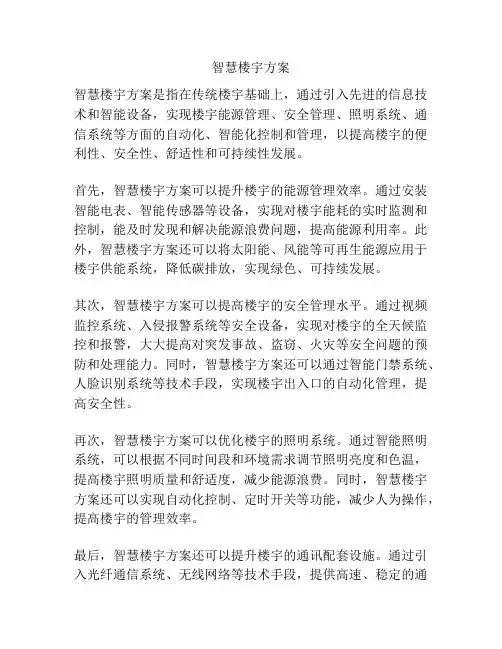 智慧楼宇方案

智慧楼宇方案是指在传统楼宇基础上，通过引入先进的信息技术和智能设备，实现楼宇能源管理、安全管理、照明系统、通信系统等方面的自动化、智能化控制和管理，以提高楼宇的便利性、安全性、舒适性和可持续性发展。

首先，智慧楼宇方案可以提升楼宇的能源管理效率。通过安装智能电表、智能传感器等设备，实现对楼宇能耗的实时监测和控制，能及时发现和解决能源浪费问题，提高能源利用率。此外，智慧楼宇方案还可以将太阳能、风能等可再生能源应用于楼宇供能系统，降低碳排放，实现绿色、可持续发展。

其次，智慧楼宇方案可以提高楼宇的安全管理水平。通过视频监控系统、入侵报警系统等安全设备，实现对楼宇的全天候监控和报警，大大提高对突发事故、盗窃、火灾等安全问题的预防和处理能力。同时，智慧楼宇方案还可以通过智能门禁系统、人脸识别系统等技术手段，实现楼宇出入口的自动化管理，提高安全性。

再次，智慧楼宇方案可以优化楼宇的照明系统。通过智能照明系统，可以根据不同时间段和环境需求调节照明亮度和色温，提高楼宇照明质量和舒适度，减少能源浪费。同时，智慧楼宇方案还可以实现自动化控制、定时开关等功能，减少人为操作，提高楼宇的管理效率。

最后，智慧楼宇方案还可以提升楼宇的通讯配套设施。通过引入光纤通信系统、无线网络等技术手段，提供高速、稳定的通